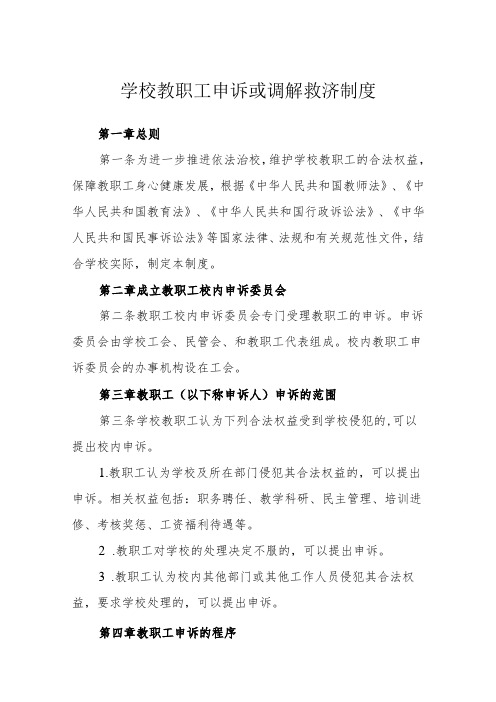 学校教职工申诉或调解救济制度

第一章总则

第一条为进一步推进依法治校，维护学校教职工的合法权益，保障教职工身心健康发展，根据《中华人民共和国教师法》、《中华人民共和国教育法》、《中华人民共和国行政诉讼法》、《中华人民共和国民事诉讼法》等国家法律、法规和有关规范性文件，结合学校实际，制定本制度。

第二章成立教职工校内申诉委员会

第二条教职工校内申诉委员会专门受理教职工的申诉。申诉委员会由学校工会、民管会、和教职工代表组成。校内教职工申诉委员会的办事机构设在工会。

第三章教职工（以下称申诉人）申诉的范围

第三条学校教职工认为下列合法权益受到学校侵犯的，可以提出校内申诉。

1.教职工认为学校及所在部门侵犯其合法权益的，可以提出申诉。相关权益包括：职务聘任、教学科研、民主管理、培训进修、考核奖惩、工资福利待遇等。

2 .教职工对学校的处理决定不服的，可以提出申诉。

3 .教职工认为校内其他部门或其他工作人员侵犯其合法权益，要求学校处理的，可以提出申诉。

第四章教职工申诉的程序